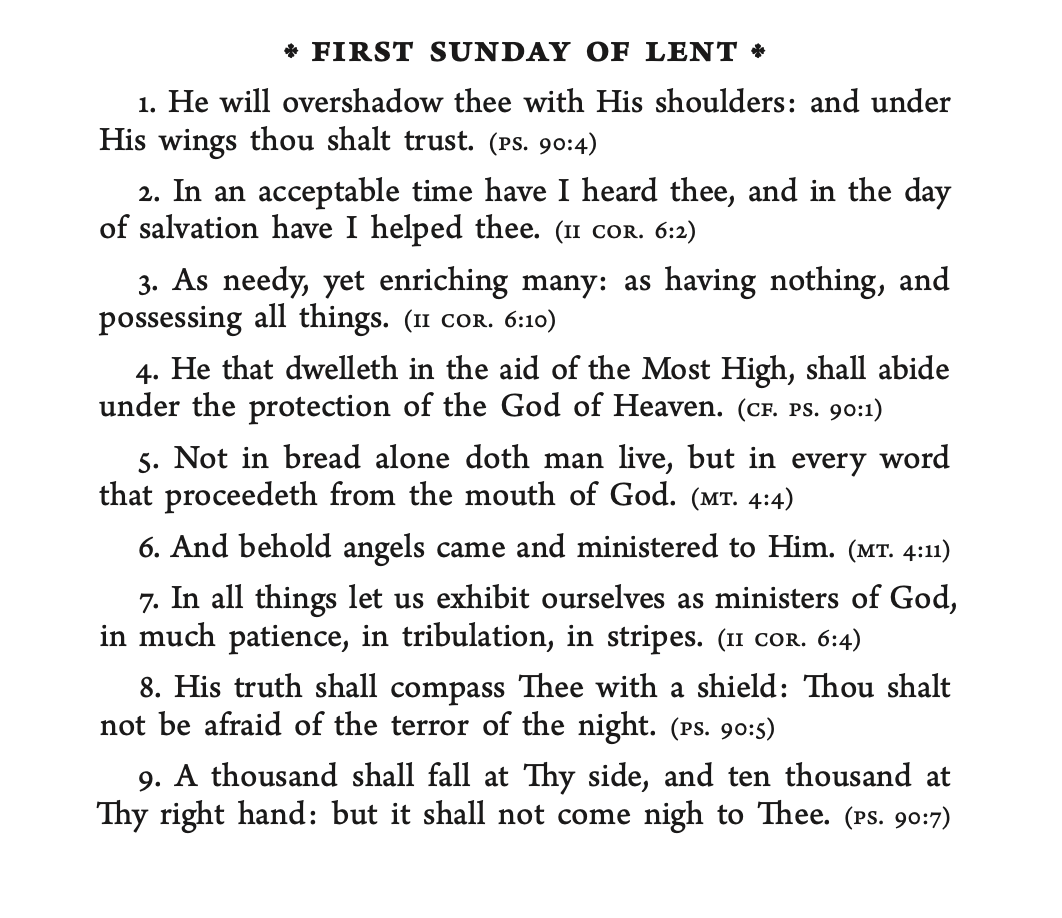 ✤ FIRST SUNDAY OF LENT ✤

1. He will overshadow thee with His shoulders: and under His wings thou shalt trust. (PS. 90:4)

2. In an acceptable time have I heard thee, and in the day of salvation have I helped thee. (II COR. 6:2)

3. As needy, yet enriching many: as having nothing, and possessing all things. (II COR. 6:10)

4. He that dwelleth in the aid of the Most High, shall abide under the protection of the God of Heaven. (CF. PS. 90:1)

5. Not in bread alone doth man live, but in every word that proceedeth from the mouth of God. (MT. 4:4)

6. And behold angels came and ministered to Him. (MT. 4:11)

7. In all things let us exhibit ourselves as ministers of God, in much patience, in tribulation, in stripes. (II COR. 6:4)

8. His truth shall compass Thee with a shield: Thou shalt not be afraid of the terror of the night. (PS. 90:5)

9. A thousand shall fall at Thy side, and ten thousand at Thy right hand: but it shall not come nigh to Thee. (PS. 90:7)